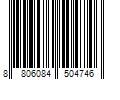 8 806084 504746